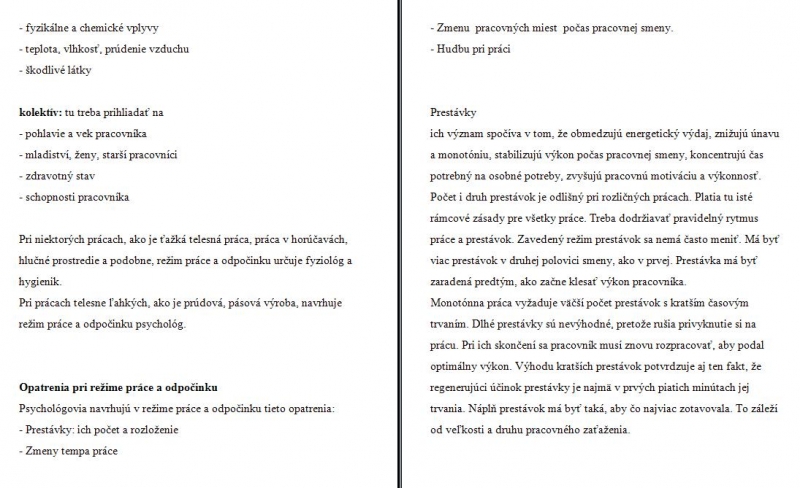 - fyzikálne a chemické vplyvy
- teplota, vlhkosť, prúdenie vzduchu
- škodlivé látky

**kolektív:** tu treba prihliadať na
- pohlavie a vek pracovníka
- mladiství, ženy, starší pracovníci
- zdravotný stav
- schopnosti pracovníka

Pri niektorých prácach, ako je ťažká telesná práca, práca v horúčavách, hlučné prostredie a podobne, režim práce a odpočinku určuje fyziológ a hygienik.
Pri prácach telesne ľahkých, ako je prúdová, pásová výroba, navrhuje režim práce a odpočinku psychológ.

**Opatrenia pri režime práce a odpočinku**
Psychológovia navrhujú v režime práce a odpočinku tieto opatrenia:
- Prestávky: ich počet a rozloženie
- Zmeny tempa práce

- Zmenu pracovných miest počas pracovnej smeny.
- Hudbu pri práci

Prestávky
ich význam spočíva v tom, že obmedzujú energetický výdaj, znižujú únavu a monotóniu, stabilizujú výkon počas pracovnej smeny, koncentrujú čas potrebný na osobné potreby, zvyšujú pracovnú motiváciu a výkonnosť. Počet i druh prestávok je odlišný pri rozličných prácach. Platia tu isté rámcové zásady pre všetky práce. Treba dodržiavať pravidelný rytmus práce a prestávok. Zavedený režim prestávok sa nemá často meniť. Má byť viac prestávok v druhej polovici smeny, ako v prvej. Prestávka má byť zaradená predtým, ako začne klesať výkon pracovníka.
Monotónna práca vyžaduje väčší počet prestávok s kratším časovým trvaním. Dlhé prestávky sú nevýhodné, pretože rušia privyknutie si na prácu. Pri ich skončení sa pracovník musí znovu rozpracovať, aby podal optimálny výkon. Výhodu kratších prestávok potvrdzuje aj ten fakt, že regenerujúci účinok prestávky je najmä v prvých piatich minútach jej trvania. Náplň prestávok má byť taká, aby čo najviac zotavovala. To záleží od veľkosti a druhu pracovného zaťaženia.